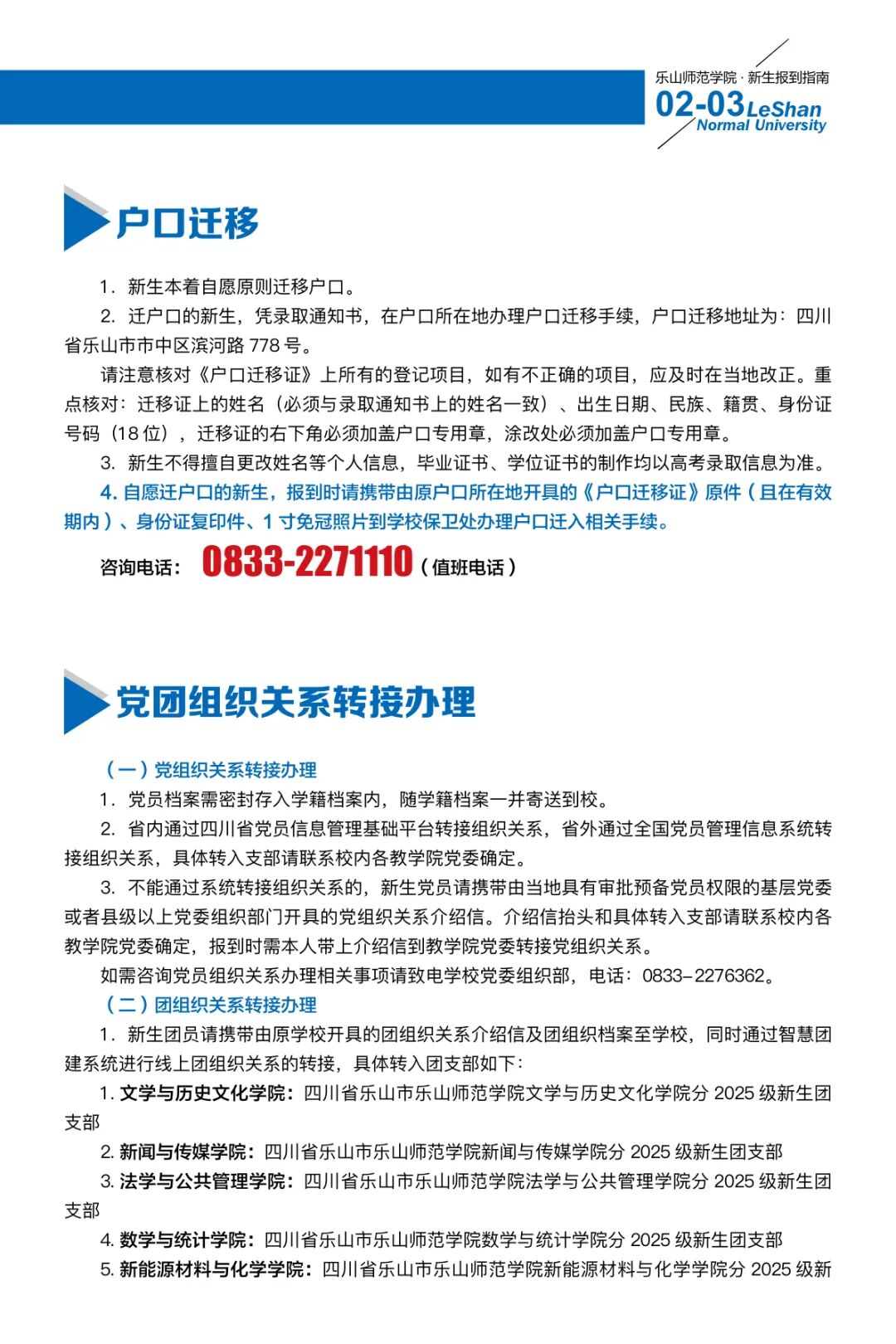 乐山师范学院 · 新生报到指南

02-03 LeShan Normal University

户口迁移

1. 新生本着自愿原则迁移户口。

2. 迁户口的新生，凭录取通知书，在户口所在地办理户口迁移手续，户口迁移地址为：四川省乐山市市中区滨河路 778 号。

请注意核对《户口迁移证》上所有的登记项目，如有不正确的项目，应及时在当地改正。重点核对：迁移证上的姓名（必须与录取通知书上的姓名一致）、出生日期、民族、籍贯、身份证号码（18 位），迁移证的右下角必须加盖户口专用章，涂改处必须加盖户口专用章。

3. 新生不得擅自更改姓名等个人信息，毕业证书、学位证书的制作均以高考录取信息为准。

4. 自愿迁户口的新生，报到时请携带由原户口所在地开具的《户口迁移证》原件（且在有效期内）、身份证复印件、1 寸免冠照片到学校保卫处办理户口迁入相关手续。

咨询电话： 0833-2271110（值班电话）

党团组织关系转接办理

（一）党组织关系转接办理

1. 党员档案需密封存入学籍档案内，随学籍档案一并寄送到校。

2. 省内通过四川省党员信息管理基础平台转接组织关系，省外通过全国党员管理信息系统转接组织关系，具体转入支部请联系校内各教学院党委确定。

3. 不能通过系统转接组织关系的，新生党员请携带由当地具有审批预备党员权限的基层党委或者县级以上党委组织部门开具的党组织关系介绍信。介绍信抬头和具体转入支部请联系校内各教学院党委确定，报到时需本人带上介绍信到教学院党委转接党组织关系。

如需咨询党员组织关系办理相关事项请致电学校党委组织部，电话：0833–2276362。

（二）团组织关系转接办理

1. 新生团员请携带由原学校开具的团组织关系介绍信及团组织档案至学校，同时通过智慧团建系统进行线上团组织关系的转接，具体转入团支部如下：

1. 文学与历史文化学院：四川省乐山市乐山师范学院文学与历史文化学院分 2025 级新生团支部

2. 新闻与传媒学院：四川省乐山市乐山师范学院新闻与传媒学院分 2025 级新生团支部

3. 法学与公共管理学院：四川省乐山市乐山师范学院法学与公共管理学院分 2025 级新生团支部

4. 数学与统计学院：四川省乐山市乐山师范学院数学与统计学院分 2025 级新生团支部

5. 新能源材料与化学学院：四川省乐山市乐山师范学院新能源材料与化学学院分 2025 级新